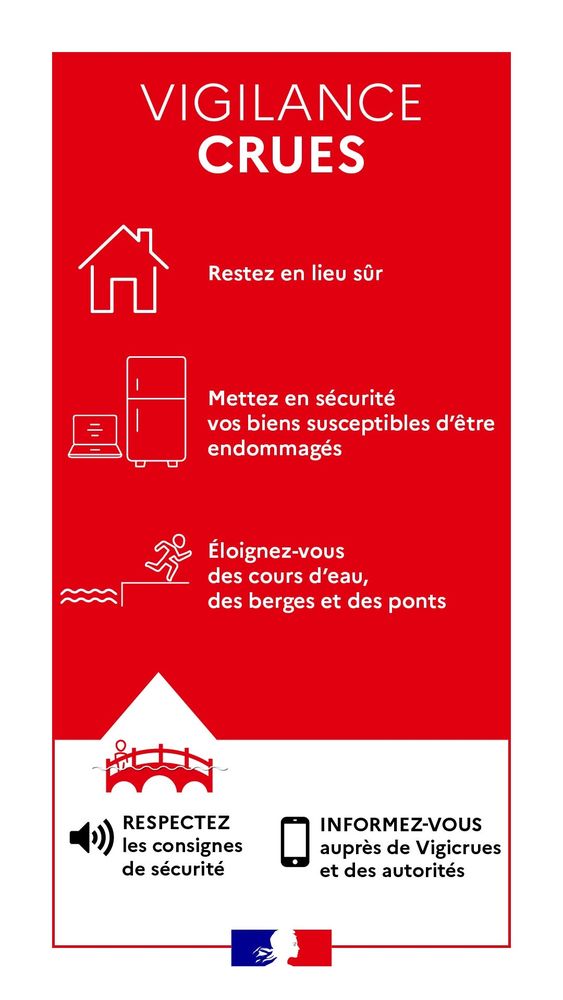 VIGILANCE
CRUES

Restez en lieu sûr

Mettez en sécurité vos biens susceptibles d'être endommagés

Éloignez-vous des cours d'eau, des berges et des ponts

RESPECTEZ les consignes de sécurité

INFORMEZ-VOUS auprès de Vigicrues et des autorités